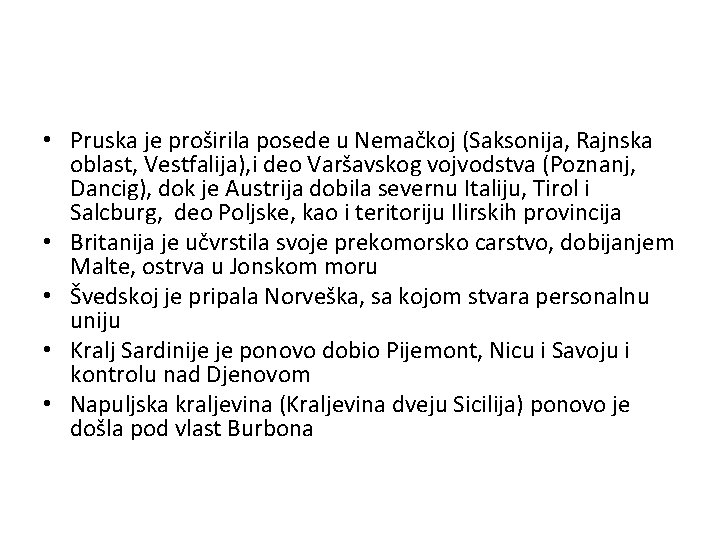 • Pruska je proširila posede u Nemačkoj (Saksonija, Rajnska oblast, Vestfalija),i deo Varšavskog vojvodstva (Poznanj, Dancig), dok je Austrija dobila severnu Italiju, Tirol i Salcburg, deo Poljske, kao i teritoriju Ilirskih provincija
• Britanija je učvrstila svoje prekomorsko carstvo, dobijanjem Malte, ostrva u Jonskom moru
• Švedskoj je pripala Norveška, sa kojom stvara personalnu uniju
• Kralj Sardinije je ponovo dobio Pijemont, Nicu i Savoju i kontrolu nad Djenovom
• Napuljska kraljevina (Kraljevina dveju Sicilija) ponovo je došla pod vlast Burbona